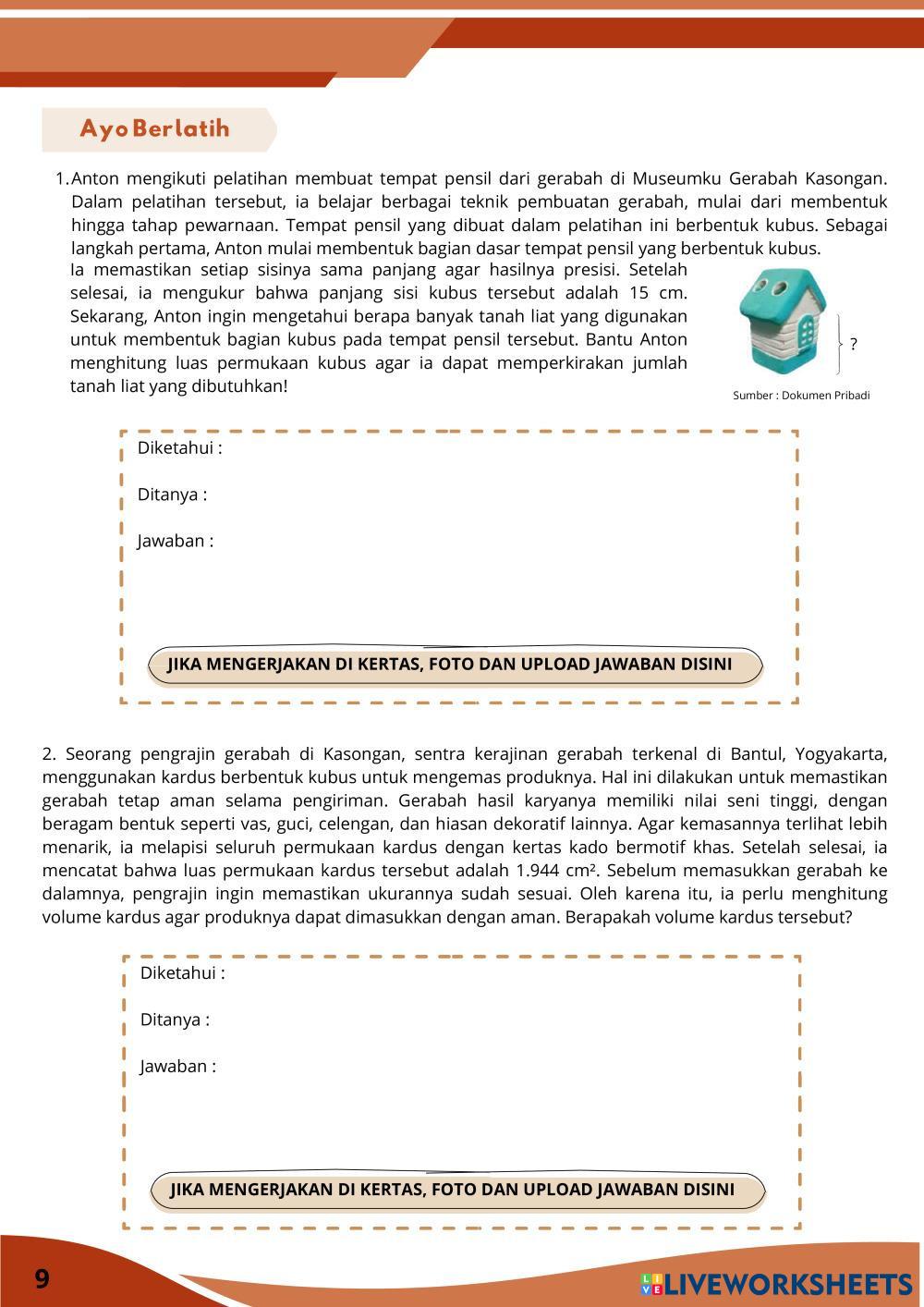 Ayo Berlatih

1. Anton mengikuti pelatihan membuat tempat pensil dari gerabah di Museumku Gerabah Kasongan. Dalam pelatihan tersebut, ia belajar berbagai teknik pembuatan gerabah, mulai dari membentuk hingga tahap pewarnaan. Tempat pensil yang dibuat dalam pelatihan ini berbentuk kubus. Sebagai langkah pertama, Anton mulai membentuk bagian dasar tempat pensil yang berbentuk kubus. Ia memastikan setiap sisinya sama panjang agar hasilnya presisi. Setelah selesai, ia mengukur bahwa panjang sisi kubus tersebut adalah 15 cm. Sekarang, Anton ingin mengetahui berapa banyak tanah liat yang digunakan untuk membentuk bagian kubus pada tempat pensil tersebut. Bantu Anton menghitung luas permukaan kubus agar ia dapat memperkirakan jumlah tanah liat yang dibutuhkan!

?

Sumber : Dokumen Pribadi

Diketahui :

Ditanya :

Jawaban :

JIKA MENGERJAKAN DI KERTAS, FOTO DAN UPLOAD JAWABAN DISINI

2. Seorang pengrajin gerabah di Kasongan, sentra kerajinan gerabah terkenal di Bantul, Yogyakarta, menggunakan kardus berbentuk kubus untuk mengemas produknya. Hal ini dilakukan untuk memastikan gerabah tetap aman selama pengiriman. Gerabah hasil karyanya memiliki nilai seni tinggi, dengan beragam bentuk seperti vas, guci, celengan, dan hiasan dekoratif lainnya. Agar kemasannya terlihat lebih menarik, ia melapisi seluruh permukaan kardus dengan kertas kado bermotif khas. Setelah selesai, ia mencatat bahwa luas permukaan kardus tersebut adalah 1.944 cm². Sebelum memasukkan gerabah ke dalamnya, pengrajin ingin memastikan ukurannya sudah sesuai. Oleh karena itu, ia perlu menghitung volume kardus agar produknya dapat dimasukkan dengan aman. Berapakah volume kardus tersebut?

Diketahui :

Ditanya :

Jawaban :

JIKA MENGERJAKAN DI KERTAS, FOTO DAN UPLOAD JAWABAN DISINI

9

LIVEWORKSHEETS